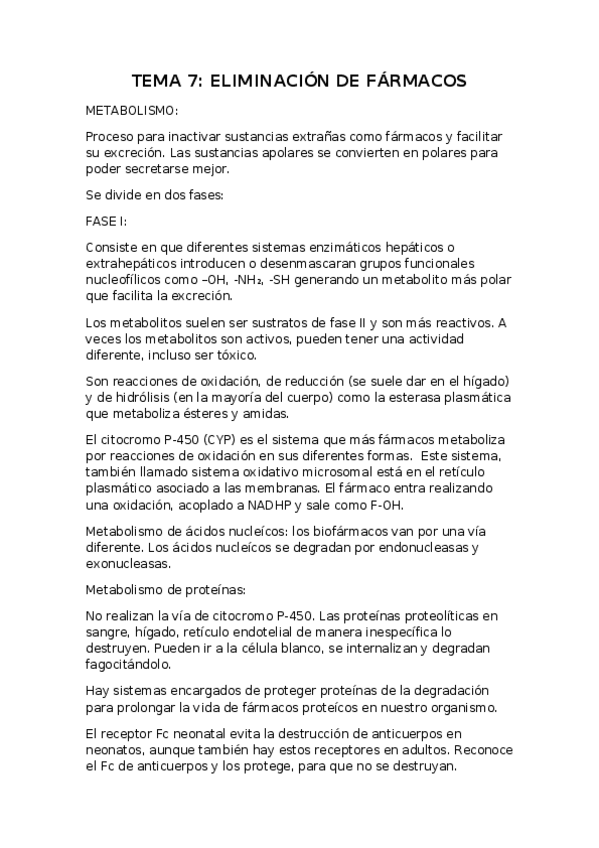 TEMA 7: ELIMINACIÓN DE FÁRMACOS

METABOLISMO:

Proceso para inactivar sustancias extrañas como fármacos y facilitar su excreción. Las sustancias apolares se convierten en polares para poder secretarse mejor.

Se divide en dos fases:

FASE I:

Consiste en que diferentes sistemas enzimáticos hepáticos o extrahepáticos introducen o desenmascaran grupos funcionales nucleofílicos como –OH, -$NH_2$, -SH generando un metabolito más polar que facilita la excreción.

Los metabolitos suelen ser sustratos de fase II y son más reactivos. A veces los metabolitos son activos, pueden tener una actividad diferente, incluso ser tóxico.

Son reacciones de oxidación, de reducción (se suele dar en el hígado) y de hidrólisis (en la mayoría del cuerpo) como la esterasa plasmática que metaboliza ésteres y amidas.

El citocromo P-450 (CYP) es el sistema que más fármacos metaboliza por reacciones de oxidación en sus diferentes formas. Este sistema, también llamado sistema oxidativo microsomal está en el retículo plasmático asociado a las membranas. El fármaco entra realizando una oxidación, acoplado a NADHP y sale como F-OH.

Metabolismo de ácidos nucleícos: los biofármacos van por una vía diferente. Los ácidos nucleícos se degradan por endonucleasas y exonucleasas.

Metabolismo de proteínas:

No realizan la vía de citocromo P-450. Las proteínas proteolíticas en sangre, hígado, retículo endotelial de manera inespecífica lo destruyen. Pueden ir a la célula blanco, se internalizan y degradan fagocitándolo.

Hay sistemas encargados de proteger proteínas de la degradación para prolongar la vida de fármacos proteícos en nuestro organismo.

El receptor Fc neonatal evita la destrucción de anticuerpos en neonatos, aunque también hay estos receptores en adultos. Reconoce el Fc de anticuerpos y los protege, para que no se destruyan.